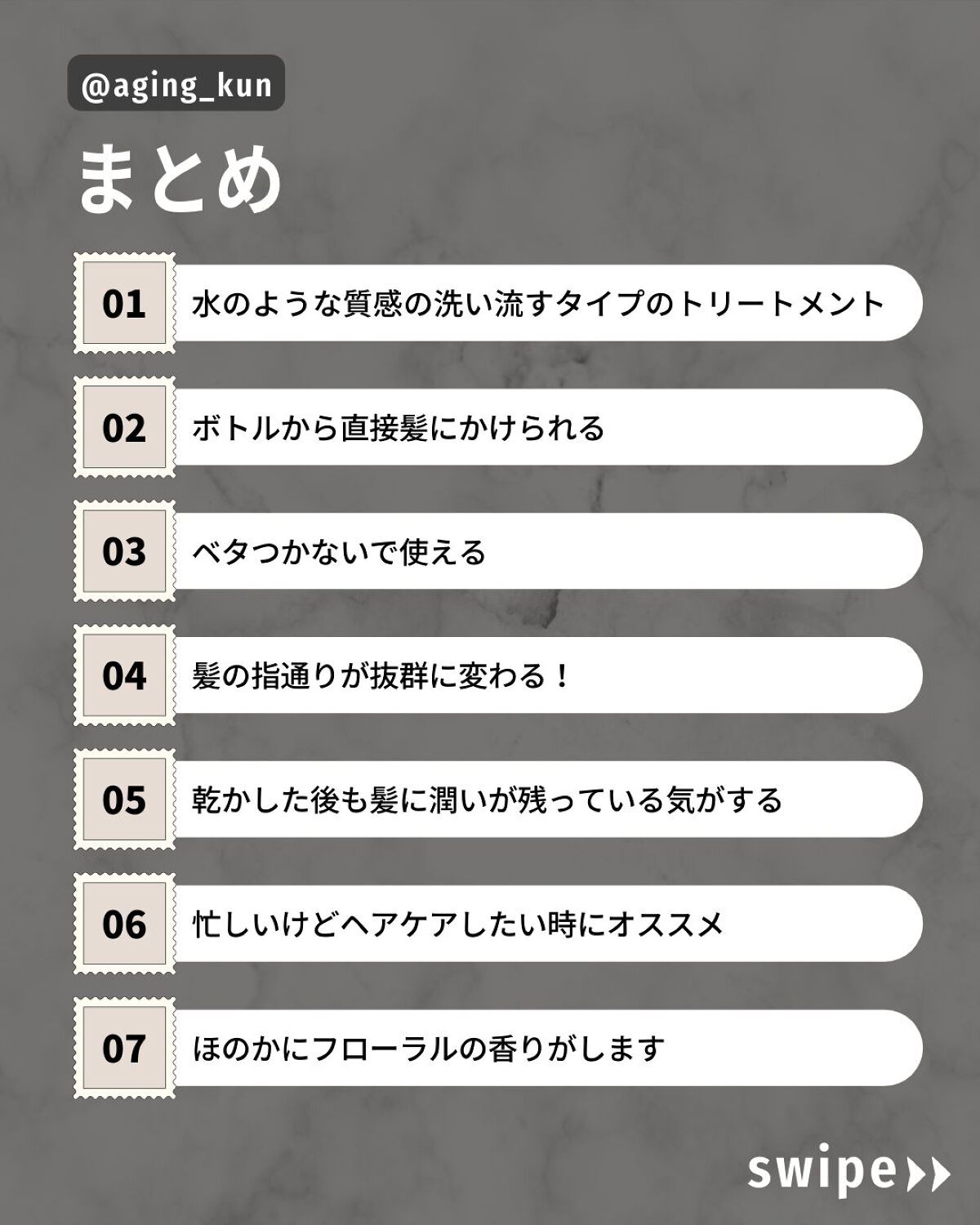 @aging_kun

まとめ

01 水のような質感の洗い流すタイプのトリートメント

02 ボトルから直接髪にかけられる

03 ベタつかないで使える

04 髪の指通りが抜群に変わる！

05 乾かした後も髪に潤いが残っている気がする

06 忙しいけどヘアケアしたい時にオススメ

07 ほのかにフローラルの香りがします

swipe